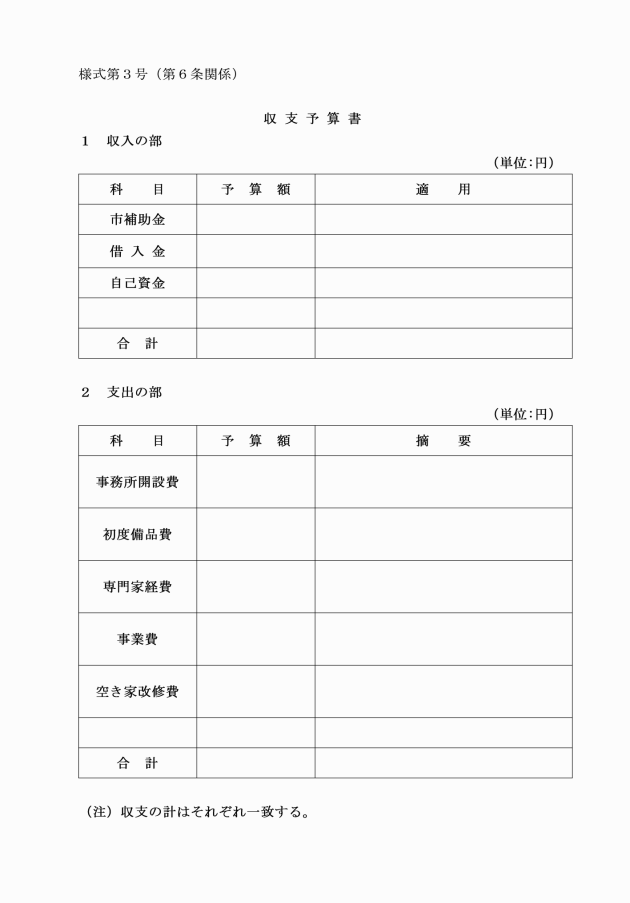 様式第３号（第６条関係）

収 支 予 算 書

１　収入の部

（単位:円）

| 科　　目 | 予　算　額 | 適　　用 |
|---|---|---|
| 市補助金 | | |
| 借 入 金 | | |
| 自己資金 | | |
| | | |
| 合　計 | | |

２　支出の部

（単位:円）

| 科　　目 | 予　算　額 | 摘　　要 |
|---|---|---|
| 事務所開設費 | | |
| 初度備品費 | | |
| 専門家経費 | | |
| 事業費 | | |
| 空き家改修費 | | |
| | | |
| 合　計 | | |

（注）収支の計はそれぞれ一致する。